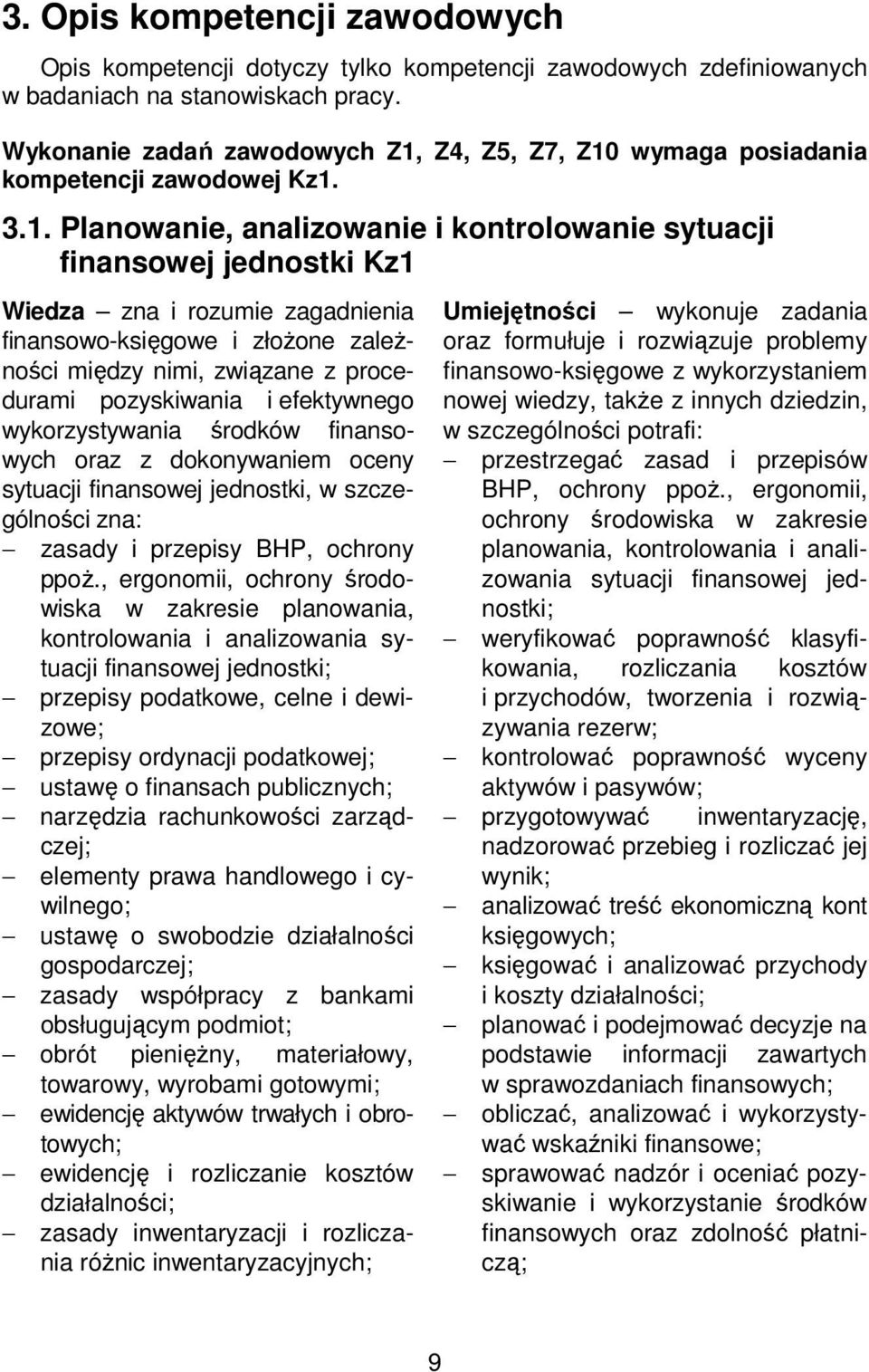 3. Opis kompetencji zawodowych

Opis kompetencji dotyczy tylko kompetencji zawodowych zdefiniowanych w badaniach na stanowiskach pracy.

Wykonanie zadań zawodowych Z1, Z4, Z5, Z7, Z10 wymaga posiadania kompetencji zawodowej Kz1.

3.1. Planowanie, analizowanie i kontrolowanie sytuacji finansowej jednostki Kz1

Wiedza – zna i rozumie zagadnienia finansowo-księgowe i złożone zależności między nimi, związane z procedurami pozyskiwania i efektywnego wykorzystywania środków finansowych oraz z dokonywaniem oceny sytuacji finansowej jednostki, w szczególności zna:
– zasady i przepisy BHP, ochrony ppoż., ergonomii, ochrony środowiska w zakresie planowania, kontrolowania i analizowania sytuacji finansowej jednostki;
– przepisy podatkowe, celne i dewizowe;
– przepisy ordynacji podatkowej;
– ustawę o finansach publicznych;
– narzędzia rachunkowości zarządczej;
– elementy prawa handlowego i cywilnego;
– ustawę o swobodzie działalności gospodarczej;
– zasady współpracy z bankami obsługującym podmiot;
– obrót pieniężny, materiałowy, towarowy, wyrobami gotowymi;
– ewidencję aktywów trwałych i obrotowych;
– ewidencję i rozliczanie kosztów działalności;
– zasady inwentaryzacji i rozliczania różnic inwentaryzacyjnych;

Umiejętności – wykonuje zadania oraz formułuje i rozwiązuje problemy finansowo-księgowe z wykorzystaniem nowej wiedzy, także z innych dziedzin, w szczególności potrafi:
– przestrzegać zasad i przepisów BHP, ochrony ppoż., ergonomii, ochrony środowiska w zakresie planowania, kontrolowania i analizowania sytuacji finansowej jednostki;
– weryfikować poprawność klasyfikowania, rozliczania kosztów i przychodów, tworzenia i rozwiązywania rezerw;
– kontrolować poprawność wyceny aktywów i pasywów;
– przygotowywać inwentaryzację, nadzorować przebieg i rozliczać jej wynik;
– analizować treść ekonomiczną kont księgowych;
– księgować i analizować przychody i koszty działalności;
– planować i podejmować decyzje na podstawie informacji zawartych w sprawozdaniach finansowych;
– obliczać, analizować i wykorzystywać wskaźniki finansowe;
– sprawować nadzór i oceniać pozyskiwanie i wykorzystanie środków finansowych oraz zdolność płatniczą;

9